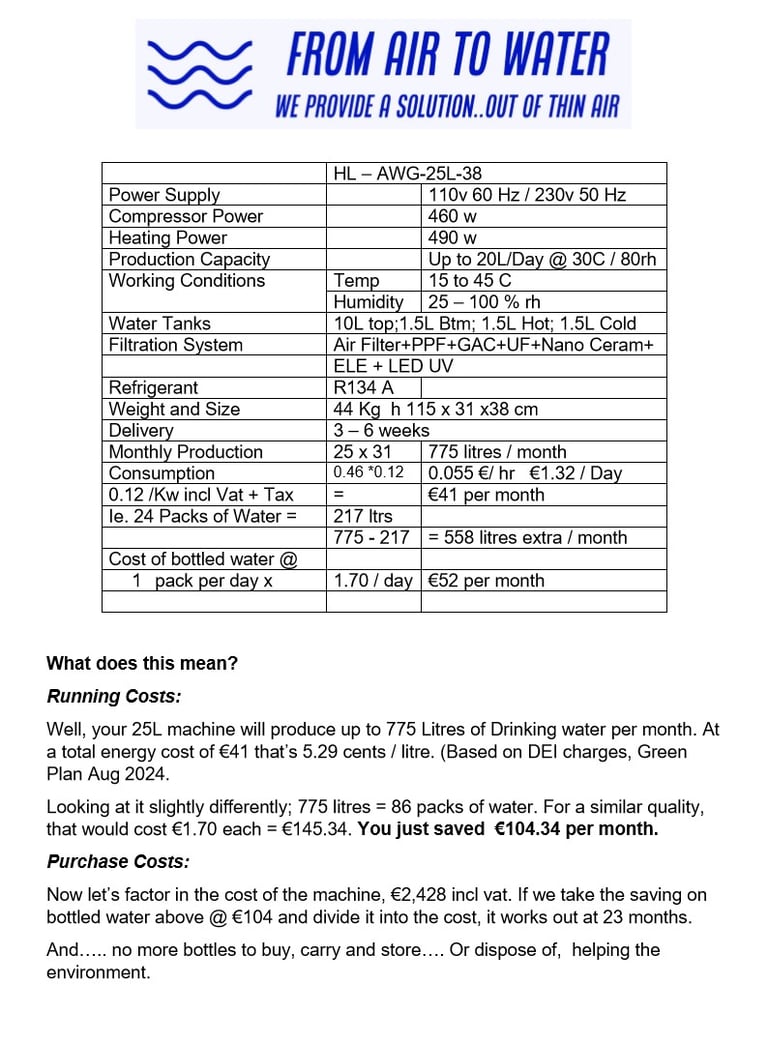 FROM AIR TO WATER
WE PROVIDE A SOLUTION..OUT OF THIN AIR

| | HL – AWG-25L-38 | |
|---|---|---|
| Power Supply | | 110v 60 Hz / 230v 50 Hz |
| Compressor Power | | 460 w |
| Heating Power | | 490 w |
| Production Capacity | | Up to 20L/Day @ 30C / 80rh |
| Working Conditions | Temp | 15 to 45 C |
| | Humidity | 25 – 100 % rh |
| Water Tanks | 10L top;1.5L Btm; 1.5L Hot; 1.5L Cold | |
| Filtration System | Air Filter+PPF+GAC+UF+Nano Ceram+ | |
| | ELE + LED UV | |
| Refrigerant | R134 A | |
| Weight and Size | 44 Kg h 115 x 31 x38 cm | |
| Delivery | 3 – 6 weeks | |
| Monthly Production | 25 x 31 | 775 litres / month |
| Consumption | 0.46 *0.12 | 0.055 €/ hr €1.32 / Day |
| 0.12 /Kw incl Vat + Tax | = | €41 per month |
| Ie. 24 Packs of Water = | 217 ltrs | |
| | 775 - 217 | = 558 litres extra / month |
| Cost of bottled water @ | | |
| 1 pack per day x | 1.70 / day | €52 per month |
| | | |

What does this mean?

Running Costs:

Well, your 25L machine will produce up to 775 Litres of Drinking water per month. At a total energy cost of €41 that's 5.29 cents / litre. (Based on DEI charges, Green Plan Aug 2024.

Looking at it slightly differently; 775 litres = 86 packs of water. For a similar quality, that would cost €1.70 each = €145.34. You just saved €104.34 per month.

Purchase Costs:

Now let's factor in the cost of the machine, €2,428 incl vat. If we take the saving on bottled water above @ €104 and divide it into the cost, it works out at 23 months.

And….. no more bottles to buy, carry and store…. Or dispose of, helping the environment.